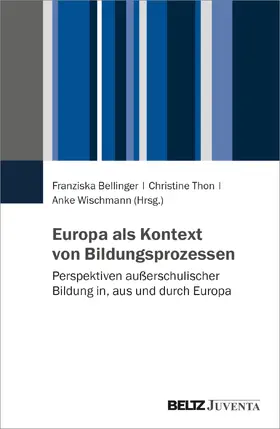 Franziska Bellinger | Christine Thon | Anke Wischmann (Hrsg.)

Europa als Kontext von Bildungsprozessen

Perspektiven außerschulischer Bildung in, aus und durch Europa

BELTZ JUVENTA